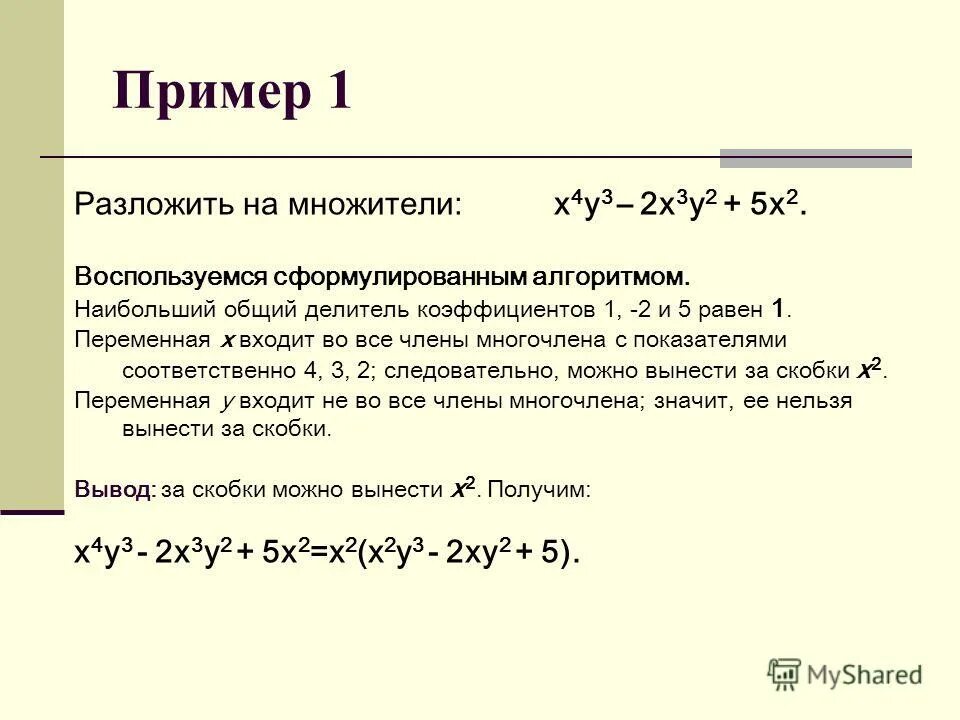 Пример 1

Разложить на множители: $x^4y^3 – 2x^3y^2 + 5x^2$.

Воспользуемся сформулированным алгоритмом.

Наибольший общий делитель коэффициентов 1, -2 и 5 равен 1.

Переменная $x$ входит во все члены многочлена с показателями соответственно 4, 3, 2; следовательно, можно вынести за скобки $x^2$.

Переменная $y$ входит не во все члены многочлена; значит, ее нельзя вынести за скобки.

Вывод: за скобки можно вынести $x^2$. Получим:

$x^4y^3 - 2x^3y^2 + 5x^2=x^2(x^2y^3 - 2xy^2 + 5)$.

MyShared